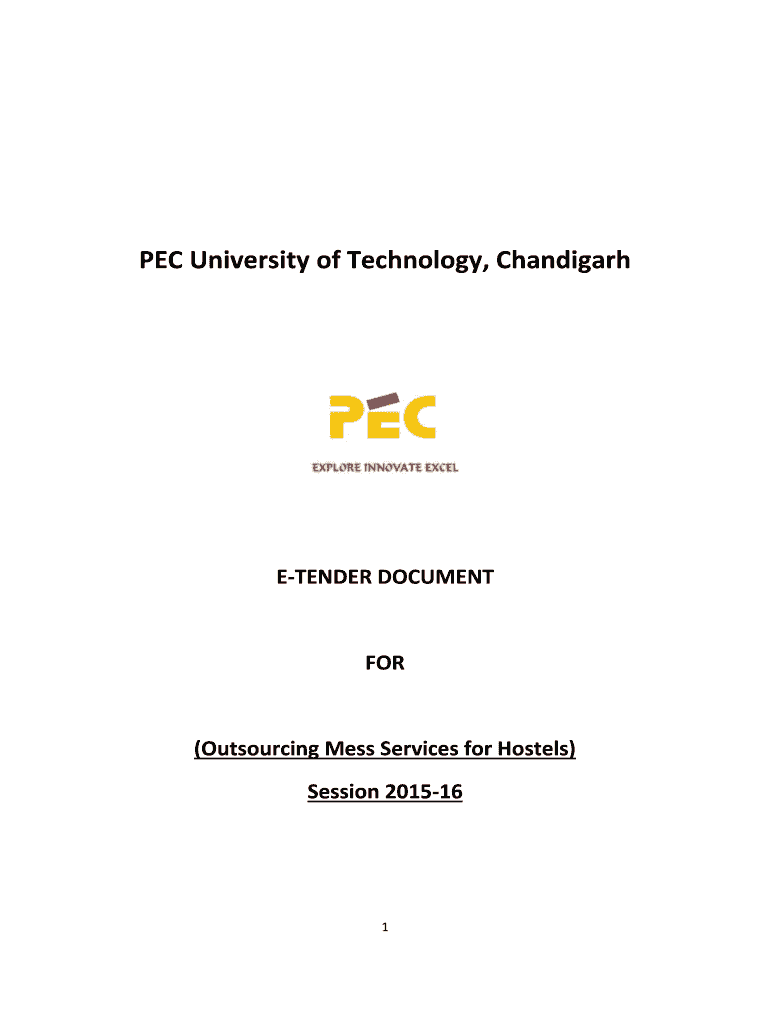 PEC University of Technology, Chandigarh

PEC

EXPLORE INNOVATE EXCEL

E-TENDER DOCUMENT

FOR

(Outsourcing Mess Services for Hostels)

Session 2015-16

1